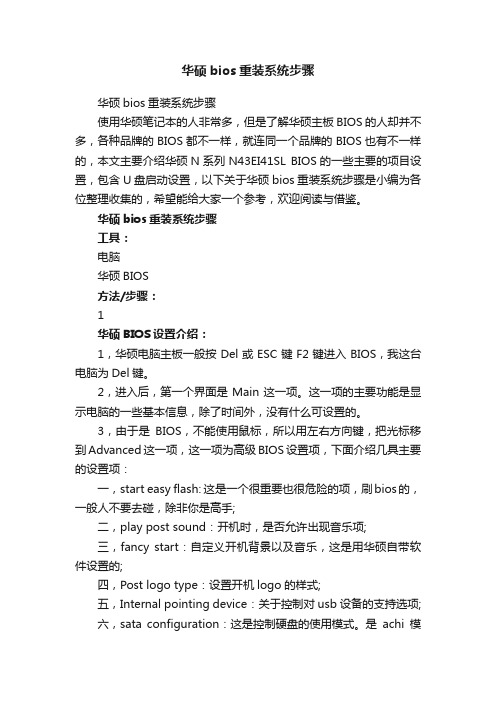 华硕 bios 重装系统步骤

华硕 bios 重装系统步骤

使用华硕笔记本的人非常多，但是了解华硕主板 BIOS 的人却并不多，各种品牌的 BIOS 都不一样，就连同一个品牌的 BIOS 也有不一样的，本文主要介绍华硕 N 系列 N43EI41SL BIOS 的一些主要的项目设置，包含 U 盘启动设置，以下关于华硕 bios 重装系统步骤是小编为各位整理收集的，希望能给大家一个参考，欢迎阅读与借鉴。

华硕 bios 重装系统步骤

工具：

电脑

华硕 BIOS

方法/步骤：

1

华硕 BIOS 设置介绍：

1，华硕电脑主板一般按 Del 或 ESC 键 F2 键进入 BIOS，我这台电脑为 Del 键。

2，进入后，第一个界面是 Main 这一项。这一项的主要功能是显示电脑的一些基本信息，除了时间外，没有什么可设置的。

3，由于是 BIOS，不能使用鼠标，所以用左右方向键，把光标移到 Advanced 这一项，这一项为高级 BIOS 设置项，下面介绍几具主要的设置项：

一，start easy flash: 这是一个很重要也很危险的项，刷 bios 的，一般人不要去碰，除非你是高手;

二，play post sound：开机时，是否允许出现音乐项;

三，fancy start：自定义开机背景以及音乐，这是用华硕自带软件设置的;

四，Post logo type：设置开机 logo 的样式;

五，Internal pointing device：关于控制对 usb 设备的支持选项;

六，sata configuration：这是控制硬盘的使用模式。是 achi 模